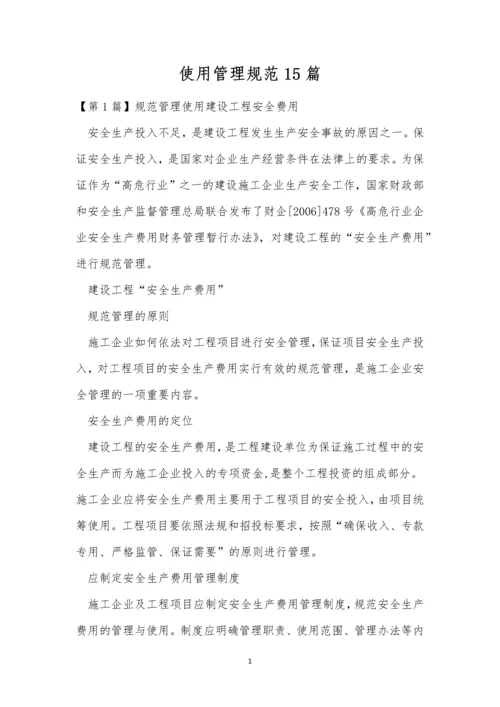 使用管理规范15篇

【第1篇】规范管理使用建设工程安全费用

安全生产投入不足，是建设工程发生生产安全事故的原因之一。保证安全生产投入，是国家对企业生产经营条件在法律上的要求。为保证作为“高危行业”之一的建设施工企业生产安全工作，国家财政部和安全生产监督管理总局联合发布了财企[2006]478号《高危行业企业安全生产费用财务管理暂行办法》，对建设工程的“安全生产费用”进行规范管理。

建设工程“安全生产费用”

规范管理的原则

施工企业如何依法对工程项目进行安全管理，保证项目安全生产投入，对工程项目的安全生产费用实行有效的规范管理，是施工企业安全管理的一项重要内容。

安全生产费用的定位

建设工程的安全生产费用，是工程建设单位为保证施工过程中的安全生产而为施工企业投入的专项资金，是整个工程投资的组成部分。施工企业应将安全生产费用主要用于工程项目的安全投入，由项目统筹使用。工程项目要依照法规和招投标要求，按照“确保收入、专款专用、严格监管、保证需要”的原则进行管理。

应制定安全生产费用管理制度

施工企业及工程项目应制定安全生产费用管理制度，规范安全生产费用的管理与使用。制度应明确管理职责、使用范围、管理办法等内

1